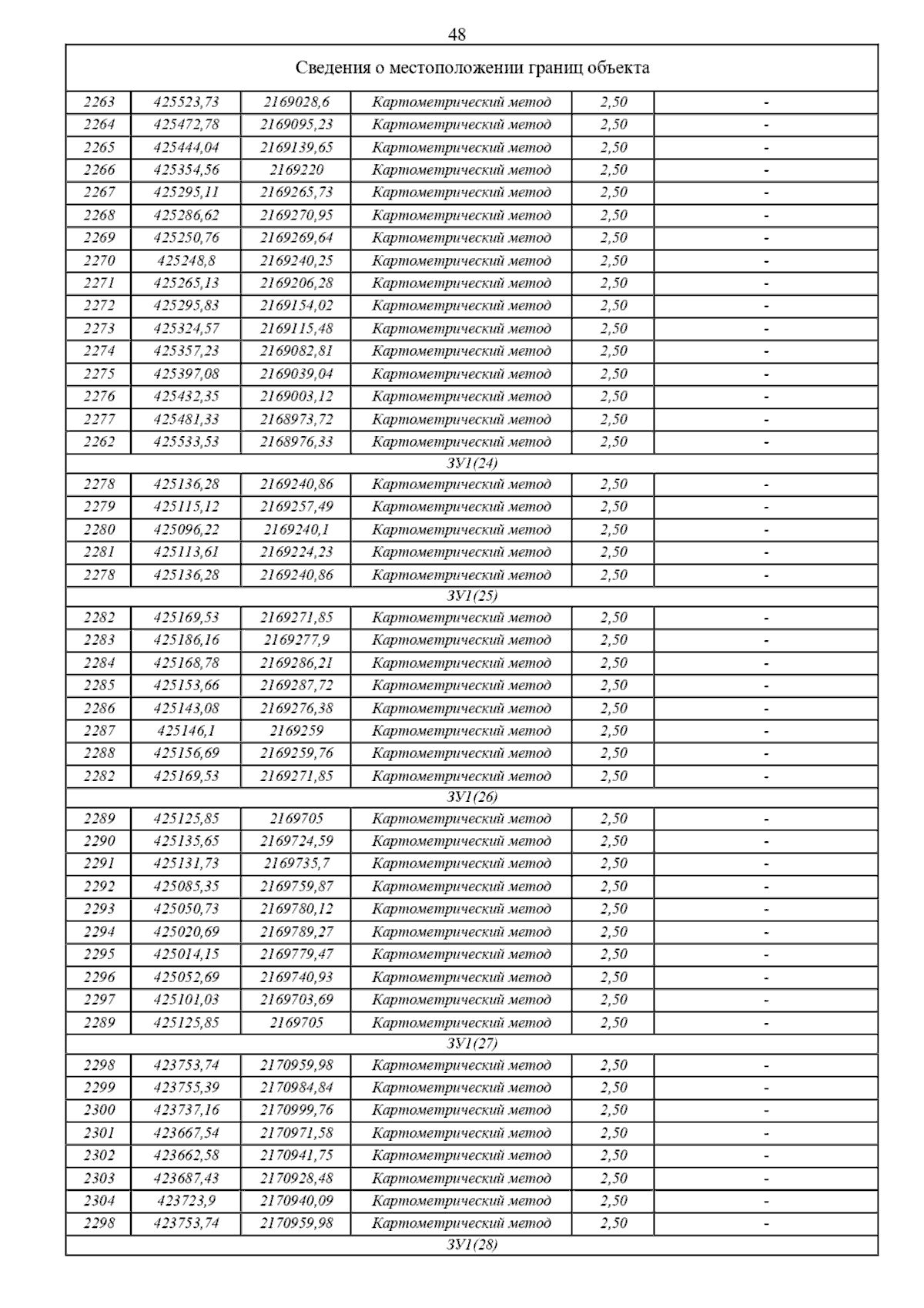 48

| Сведения о местоположении границ объекта | | | | | |
|---|---|---|---|---|---|
| 2263 | 425523,73 | 2169028,6 | Картометрический метод | 2,50 | - |
| 2264 | 425472,78 | 2169095,23 | Картометрический метод | 2,50 | - |
| 2265 | 425444,04 | 2169139,65 | Картометрический метод | 2,50 | - |
| 2266 | 425354,56 | 2169220 | Картометрический метод | 2,50 | - |
| 2267 | 425295,11 | 2169265,73 | Картометрический метод | 2,50 | - |
| 2268 | 425286,62 | 2169270,95 | Картометрический метод | 2,50 | - |
| 2269 | 425250,76 | 2169269,64 | Картометрический метод | 2,50 | - |
| 2270 | 425248,8 | 2169240,25 | Картометрический метод | 2,50 | - |
| 2271 | 425265,13 | 2169206,28 | Картометрический метод | 2,50 | - |
| 2272 | 425295,83 | 2169154,02 | Картометрический метод | 2,50 | - |
| 2273 | 425324,57 | 2169115,48 | Картометрический метод | 2,50 | - |
| 2274 | 425357,23 | 2169082,81 | Картометрический метод | 2,50 | - |
| 2275 | 425397,08 | 2169039,04 | Картометрический метод | 2,50 | - |
| 2276 | 425432,35 | 2169003,12 | Картометрический метод | 2,50 | - |
| 2277 | 425481,33 | 2168973,72 | Картометрический метод | 2,50 | - |
| 2262 | 425533,53 | 2168976,33 | Картометрический метод | 2,50 | - |
| ЗУ1(24) | | | | | |
| 2278 | 425136,28 | 2169240,86 | Картометрический метод | 2,50 | - |
| 2279 | 425115,12 | 2169257,49 | Картометрический метод | 2,50 | - |
| 2280 | 425096,22 | 2169240,1 | Картометрический метод | 2,50 | - |
| 2281 | 425113,61 | 2169224,23 | Картометрический метод | 2,50 | - |
| 2278 | 425136,28 | 2169240,86 | Картометрический метод | 2,50 | - |
| ЗУ1(25) | | | | | |
| 2282 | 425169,53 | 2169271,85 | Картометрический метод | 2,50 | - |
| 2283 | 425186,16 | 2169277,9 | Картометрический метод | 2,50 | - |
| 2284 | 425168,78 | 2169286,21 | Картометрический метод | 2,50 | - |
| 2285 | 425153,66 | 2169287,72 | Картометрический метод | 2,50 | - |
| 2286 | 425143,08 | 2169276,38 | Картометрический метод | 2,50 | - |
| 2287 | 425146,1 | 2169259 | Картометрический метод | 2,50 | - |
| 2288 | 425156,69 | 2169259,76 | Картометрический метод | 2,50 | - |
| 2282 | 425169,53 | 2169271,85 | Картометрический метод | 2,50 | - |
| ЗУ1(26) | | | | | |
| 2289 | 425125,85 | 2169705 | Картометрический метод | 2,50 | - |
| 2290 | 425135,65 | 2169724,59 | Картометрический метод | 2,50 | - |
| 2291 | 425131,73 | 2169735,7 | Картометрический метод | 2,50 | - |
| 2292 | 425085,35 | 2169759,87 | Картометрический метод | 2,50 | - |
| 2293 | 425050,73 | 2169780,12 | Картометрический метод | 2,50 | - |
| 2294 | 425020,69 | 2169789,27 | Картометрический метод | 2,50 | - |
| 2295 | 425014,15 | 2169779,47 | Картометрический метод | 2,50 | - |
| 2296 | 425052,69 | 2169740,93 | Картометрический метод | 2,50 | - |
| 2297 | 425101,03 | 2169703,69 | Картометрический метод | 2,50 | - |
| 2289 | 425125,85 | 2169705 | Картометрический метод | 2,50 | - |
| ЗУ1(27) | | | | | |
| 2298 | 423753,74 | 2170959,98 | Картометрический метод | 2,50 | - |
| 2299 | 423755,39 | 2170984,84 | Картометрический метод | 2,50 | - |
| 2300 | 423737,16 | 2170999,76 | Картометрический метод | 2,50 | - |
| 2301 | 423667,54 | 2170971,58 | Картометрический метод | 2,50 | - |
| 2302 | 423662,58 | 2170941,75 | Картометрический метод | 2,50 | - |
| 2303 | 423687,43 | 2170928,48 | Картометрический метод | 2,50 | - |
| 2304 | 423723,9 | 2170940,09 | Картометрический метод | 2,50 | - |
| 2298 | 423753,74 | 2170959,98 | Картометрический метод | 2,50 | - |
| ЗУ1(28) | | | | | |